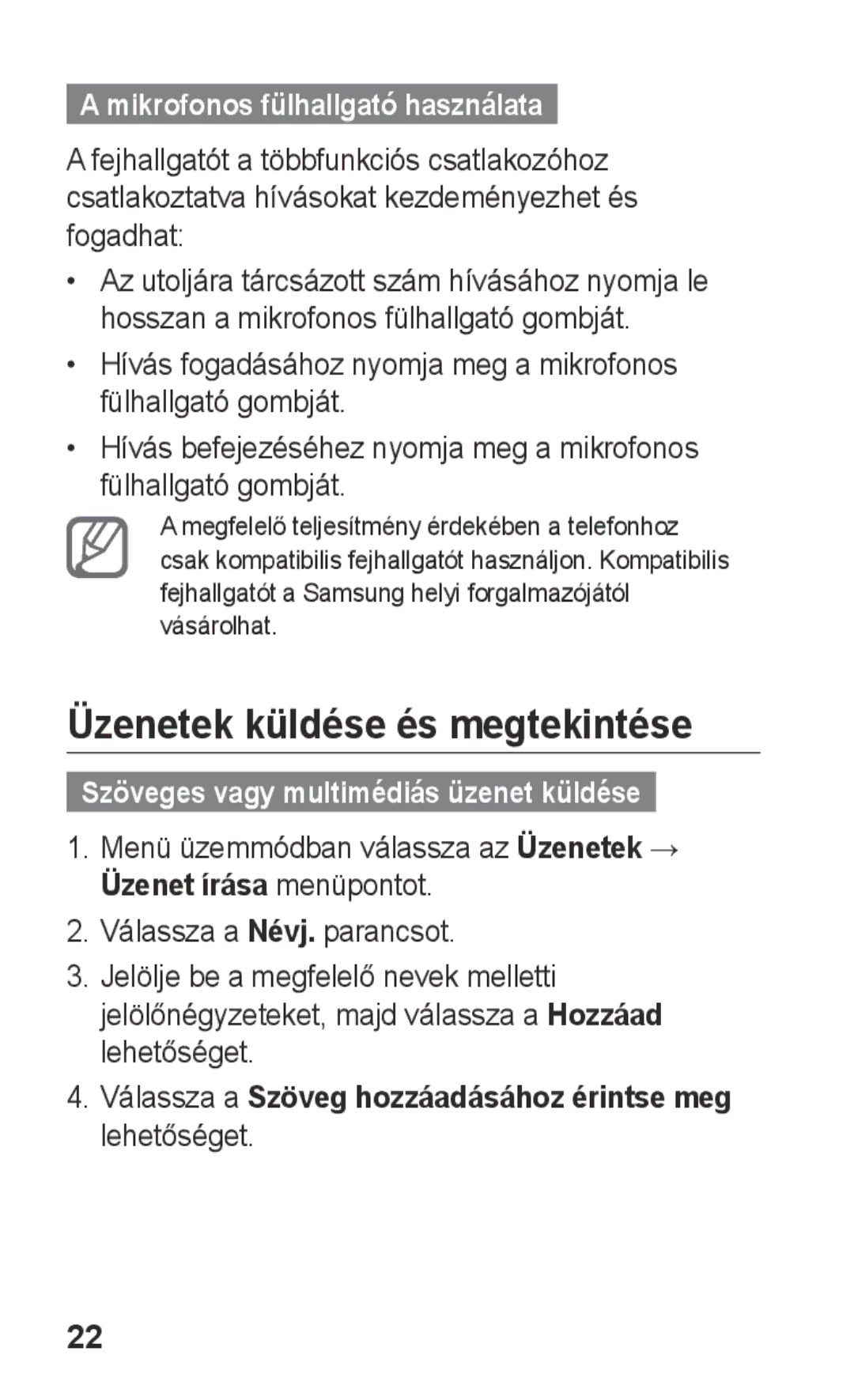 A mikrofonos fülhallgató használata

A fejhallgatót a többfunkciós csatlakozóhoz csatlakoztatva hívásokat kezdeményezhet és fogadhat:

• Az utoljára tárcsázott szám hívásához nyomja le hosszan a mikrofonos fülhallgató gombját.

• Hívás fogadásához nyomja meg a mikrofonos fülhallgató gombját.

• Hívás befejezéséhez nyomja meg a mikrofonos fülhallgató gombját.

A megfelelő teljesítmény érdekében a telefonhoz csak kompatibilis fejhallgatót használjon. Kompatibilis fejhallgatót a Samsung helyi forgalmazójától vásárolhat.

Üzenetek küldése és megtekintése

Szöveges vagy multimédiás üzenet küldése

1. Menü üzemmódban válassza az Üzenetek → Üzenet írása menüpontot.

2. Válassza a Névj. parancsot.

3. Jelölje be a megfelelő nevek melletti jelölőnégyzeteket, majd válassza a Hozzáad lehetőséget.

4. Válassza a Szöveg hozzáadásához érintse meg lehetőséget.

22